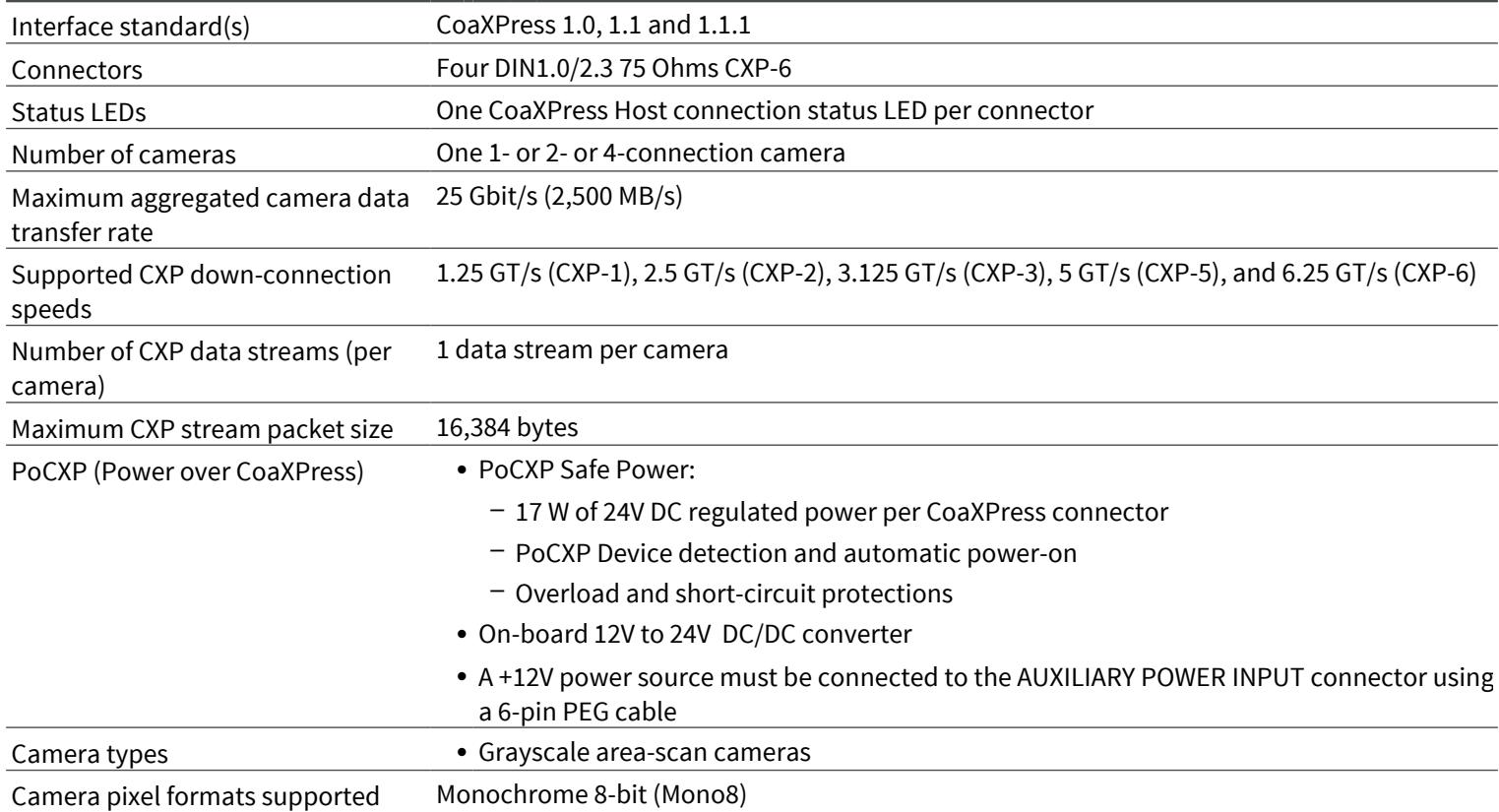 | Interface standard(s) | CoaXPress 1.0, 1.1 and 1.1.1 |
|---|---|
| Connectors | Four DIN1.0/2.3 75 Ohms CXP-6 |
| Status LEDs | One CoaXPress Host connection status LED per connector |
| Number of cameras | One 1- or 2- or 4-connection camera |
| Maximum aggregated camera data transfer rate | 25 Gbit/s (2,500 MB/s) |
| Supported CXP down-connection speeds | 1.25 GT/s (CXP-1), 2.5 GT/s (CXP-2), 3.125 GT/s (CXP-3), 5 GT/s (CXP-5), and 6.25 GT/s (CXP-6) |
| Number of CXP data streams (per camera) | 1 data stream per camera |
| Maximum CXP stream packet size | 16,384 bytes |
| PoCXP (Power over CoaXPress) | • PoCXP Safe Power: - 17 W of 24V DC regulated power per CoaXPress connector - PoCXP Device detection and automatic power-on - Overload and short-circuit protections • On-board 12V to 24V DC/DC converter • A +12V power source must be connected to the AUXILIARY POWER INPUT connector using a 6-pin PEG cable |
| Camera types | • Grayscale area-scan cameras |
| Camera pixel formats supported | Monochrome 8-bit (Mono8) |